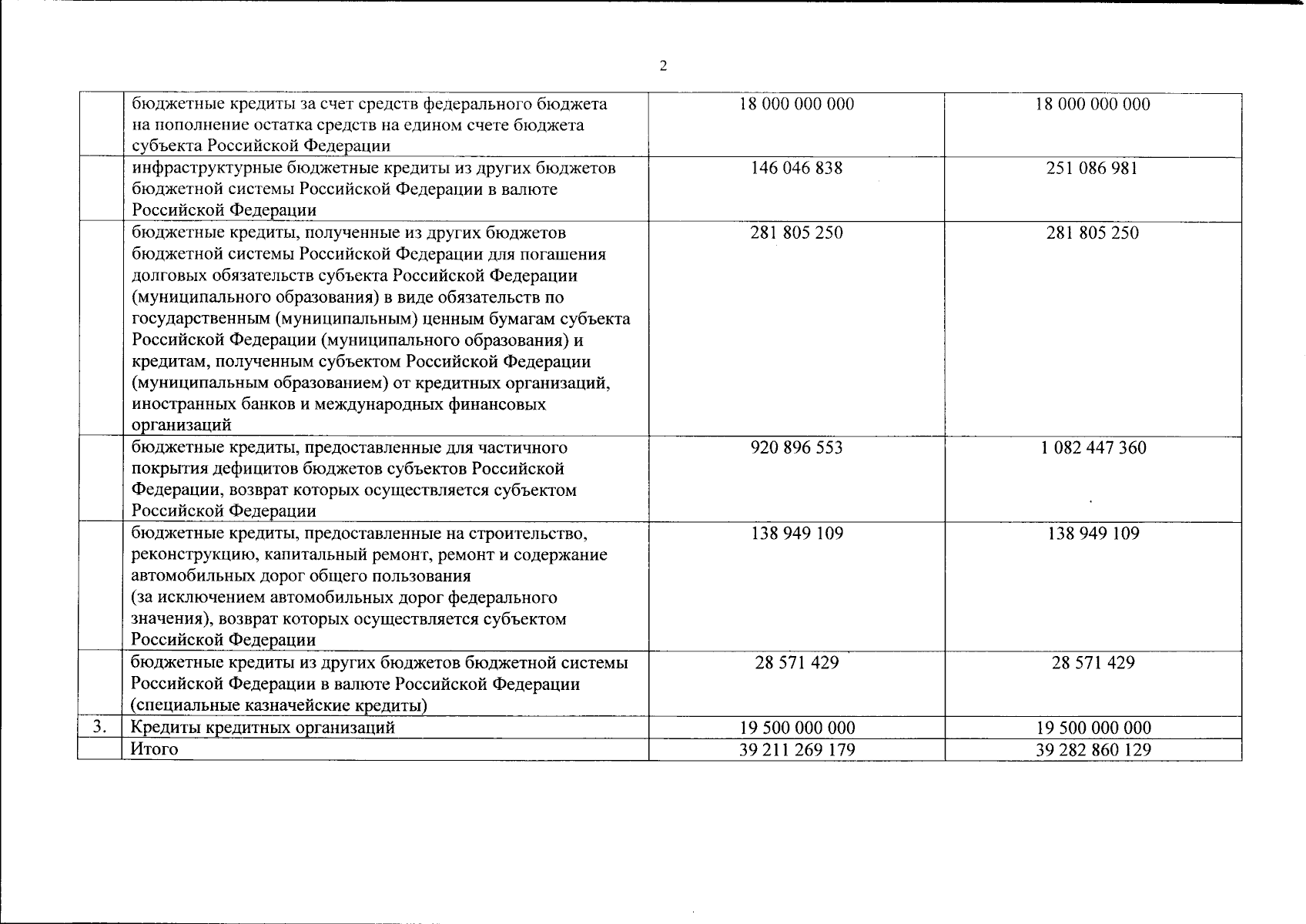 2

|  |  |  |  |
|---|---|---|---|
|  | бюджетные кредиты за счет средств федерального бюджета на пополнение остатка средств на едином счете бюджета субъекта Российской Федерации | 18 000 000 000 | 18 000 000 000 |
|  | инфраструктурные бюджетные кредиты из других бюджетов бюджетной системы Российской Федерации в валюте Российской Федерации | 146 046 838 | 251 086 981 |
|  | бюджетные кредиты, полученные из других бюджетов бюджетной системы Российской Федерации для погашения долговых обязательств субъекта Российской Федерации (муниципального образования) в виде обязательств по государственным (муниципальным) ценным бумагам субъекта Российской Федерации (муниципального образования) и кредитам, полученным субъектом Российской Федерации (муниципальным образованием) от кредитных организаций, иностранных банков и международных финансовых организаций | 281 805 250 | 281 805 250 |
|  | бюджетные кредиты, предоставленные для частичного покрытия дефицитов бюджетов субъектов Российской Федерации, возврат которых осуществляется субъектом Российской Федерации | 920 896 553 | 1 082 447 360 |
|  | бюджетные кредиты, предоставленные на строительство, реконструкцию, капитальный ремонт, ремонт и содержание автомобильных дорог общего пользования (за исключением автомобильных дорог федерального значения), возврат которых осуществляется субъектом Российской Федерации | 138 949 109 | 138 949 109 |
|  | бюджетные кредиты из других бюджетов бюджетной системы Российской Федерации в валюте Российской Федерации (специальные казначейские кредиты) | 28 571 429 | 28 571 429 |
| 3. | Кредиты кредитных организаций | 19 500 000 000 | 19 500 000 000 |
|  | Итого | 39 211 269 179 | 39 282 860 129 |